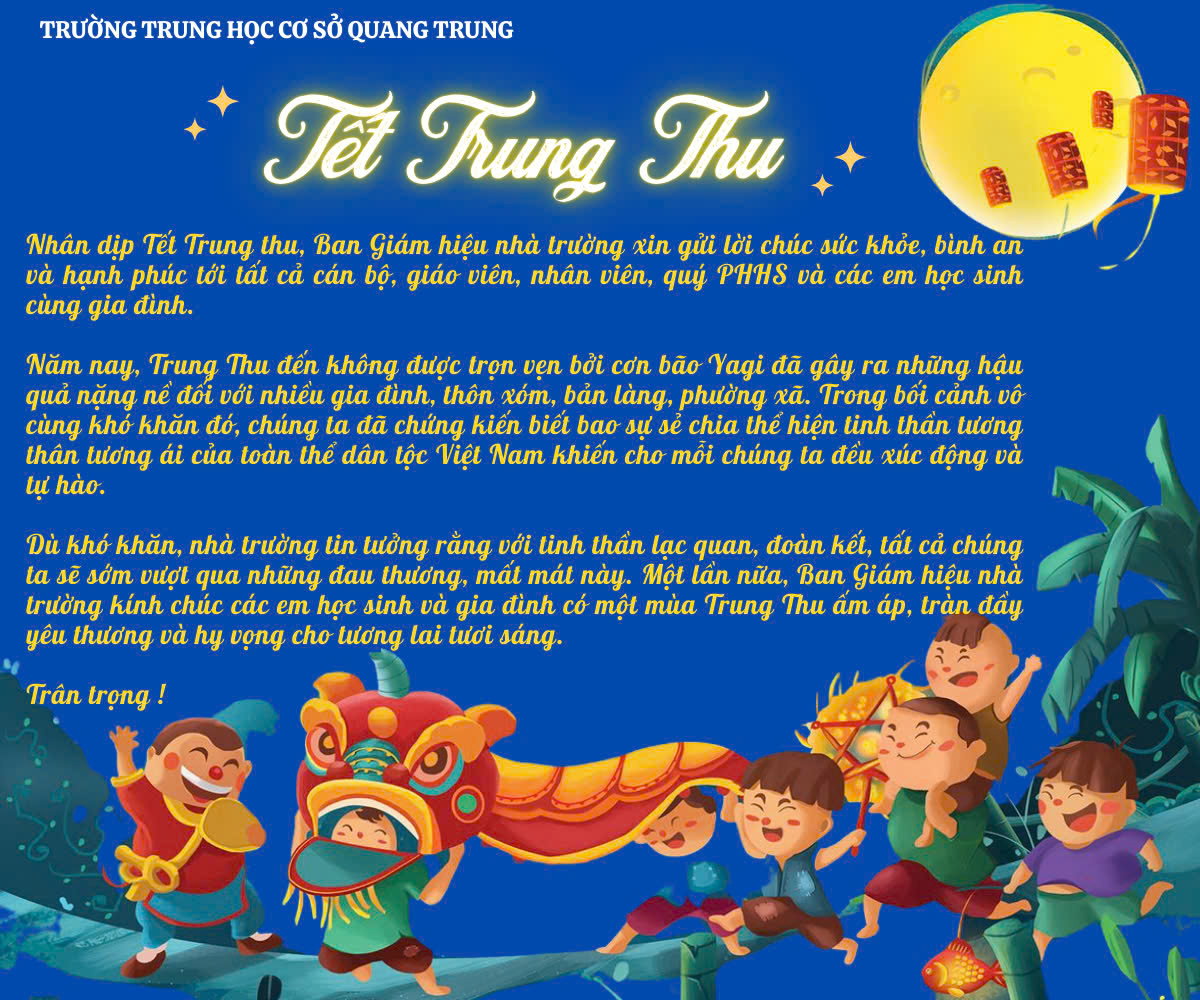 TRƯỜNG TRUNG HỌC CƠ SỞ QUANG TRUNG

Tết Trung Thu

Nhân dịp Tết Trung thu, Ban Giám hiệu nhà trường xin gửi lời chúc sức khỏe, bình an và hạnh phúc tới tất cả cán bộ, giáo viên, nhân viên, quý PHHS và các em học sinh cùng gia đình.

Năm nay, Trung Thu đến không được trọn vẹn bởi cơn bão Yagi đã gây ra những hậu quả nặng nề đối với nhiều gia đình, thôn xóm, bản làng, phường xã. Trong bối cảnh vô cùng khó khăn đó, chúng ta đã chứng kiến biết bao sự sẻ chia thể hiện tinh thần tương thân tương ái của toàn thể dân tộc Việt Nam khiến cho mỗi chúng ta đều xúc động và tự hào.

Dù khó khăn, nhà trường tin tưởng rằng với tinh thần lạc quan, đoàn kết, tất cả chúng ta sẽ sớm vượt qua những đau thương, mất mát này. Một lần nữa, Ban Giám hiệu nhà trường kính chúc các em học sinh và gia đình có một mùa Trung Thu ấm áp, tràn đầy yêu thương và hy vọng cho tương lai tươi sáng.

Trân trọng !